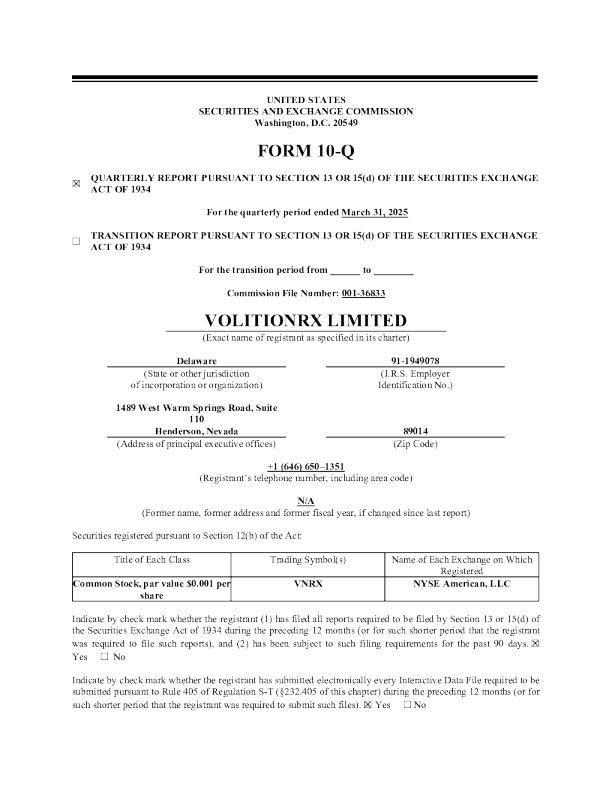 UNITED STATES
SECURITIES AND EXCHANGE COMMISSION
Washington, D.C. 20549

FORM 10-Q

☒ QUARTERLY REPORT PURSUANT TO SECTION 13 OR 15(d) OF THE SECURITIES EXCHANGE ACT OF 1934

For the quarterly period ended March 31, 2025

☐ TRANSITION REPORT PURSUANT TO SECTION 13 OR 15(d) OF THE SECURITIES EXCHANGE ACT OF 1934

For the transition period from ______ to ________

Commission File Number: 001-36833

VOLITIONRX LIMITED
(Exact name of registrant as specified in its charter)

Delaware
(State or other jurisdiction of incorporation or organization)

91-1949078
(I.R.S. Employer Identification No.)

1489 West Warm Springs Road, Suite 110
Henderson, Nevada
(Address of principal executive offices)

89014
(Zip Code)

+1 (646) 650–1351
(Registrant's telephone number, including area code)

N/A
(Former name, former address and former fiscal year, if changed since last report)

Securities registered pursuant to Section 12(b) of the Act:

| Title of Each Class | Trading Symbol(s) | Name of Each Exchange on Which Registered |
|---|---|---|
| Common Stock, par value $0.001 per share | VNRX | NYSE American, LLC |

Indicate by check mark whether the registrant (1) has filed all reports required to be filed by Section 13 or 15(d) of the Securities Exchange Act of 1934 during the preceding 12 months (or for such shorter period that the registrant was required to file such reports), and (2) has been subject to such filing requirements for the past 90 days. ☒ Yes ☐ No

Indicate by check mark whether the registrant has submitted electronically every Interactive Data File required to be submitted pursuant to Rule 405 of Regulation S-T (§232.405 of this chapter) during the preceding 12 months (or for such shorter period that the registrant was required to submit such files). ☒ Yes ☐ No